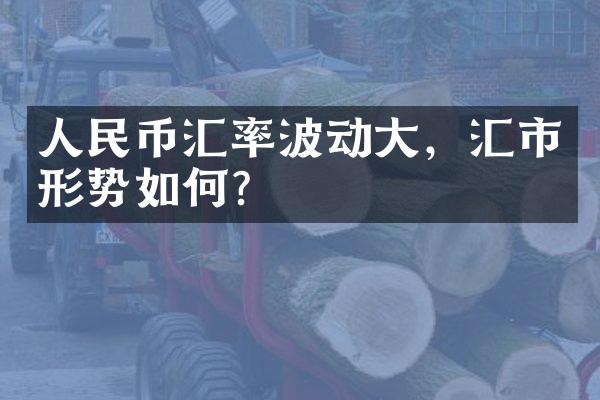 人民币汇率波动大，汇市形势如何?